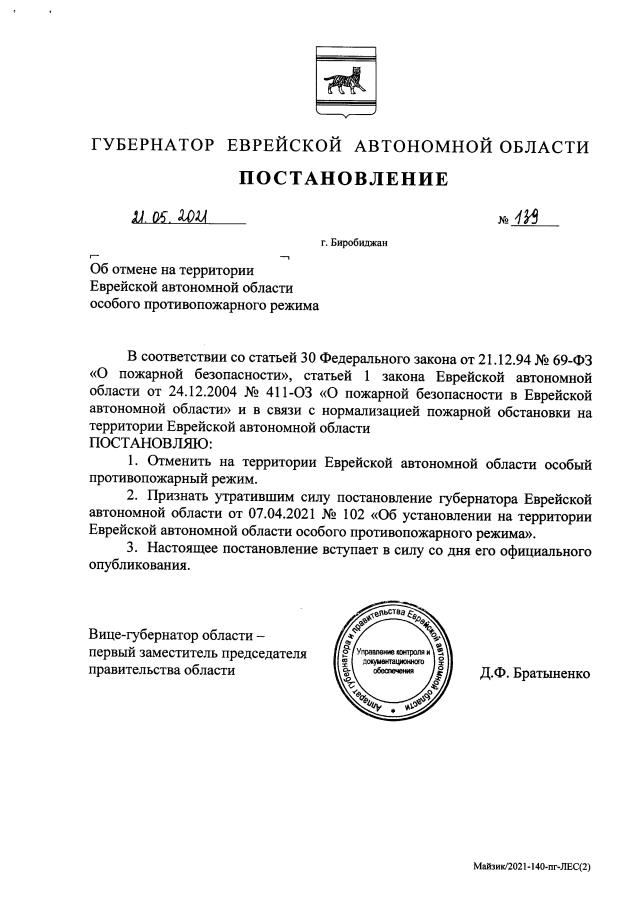 ГУБЕРНАТОР ЕВРЕЙСКОЙ АВТОНОМНОЙ ОБЛАСТИ

ПОСТАНОВЛЕНИЕ

21.05.2021 № 139

г. Биробиджан

Об отмене на территории Еврейской автономной области особого противопожарного режима

В соответствии со статьей 30 Федерального закона от 21.12.94 № 69-ФЗ «О пожарной безопасности», статьей 1 закона Еврейской автономной области от 24.12.2004 № 411-ОЗ «О пожарной безопасности в Еврейской автономной области» и в связи с нормализацией пожарной обстановки на территории Еврейской автономной области
ПОСТАНОВЛЯЮ:

1. Отменить на территории Еврейской автономной области особый противопожарный режим.

2. Признать утратившим силу постановление губернатора Еврейской автономной области от 07.04.2021 № 102 «Об установлении на территории Еврейской автономной области особого противопожарного режима».

3. Настоящее постановление вступает в силу со дня его официального опубликования.

Вице-губернатор области – первый заместитель председателя правительства области

Аппарат губернатора и правительства Еврейской автономной области
Управление контроля и документационного обеспечения

Д.Ф. Братыненко

Майзик/2021-140-пг-ЛЕС(2)